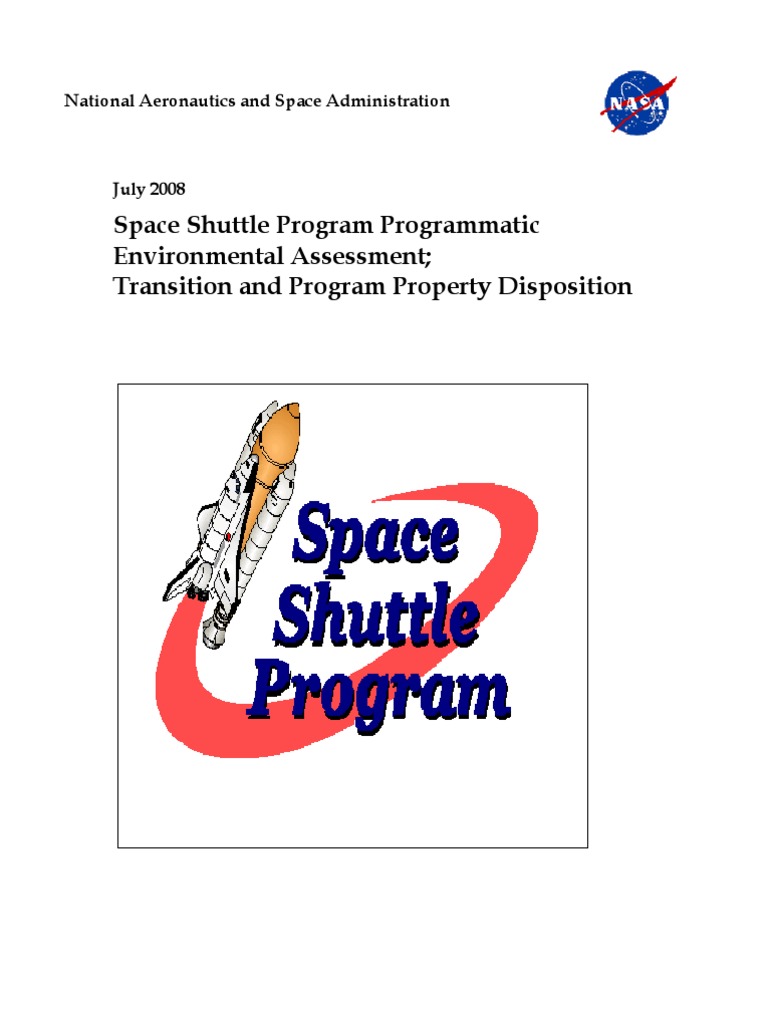 National Aeronautics and Space Administration

NASA

July 2008

Space Shuttle Program Programmatic Environmental Assessment; Transition and Program Property Disposition

Space Shuttle Program